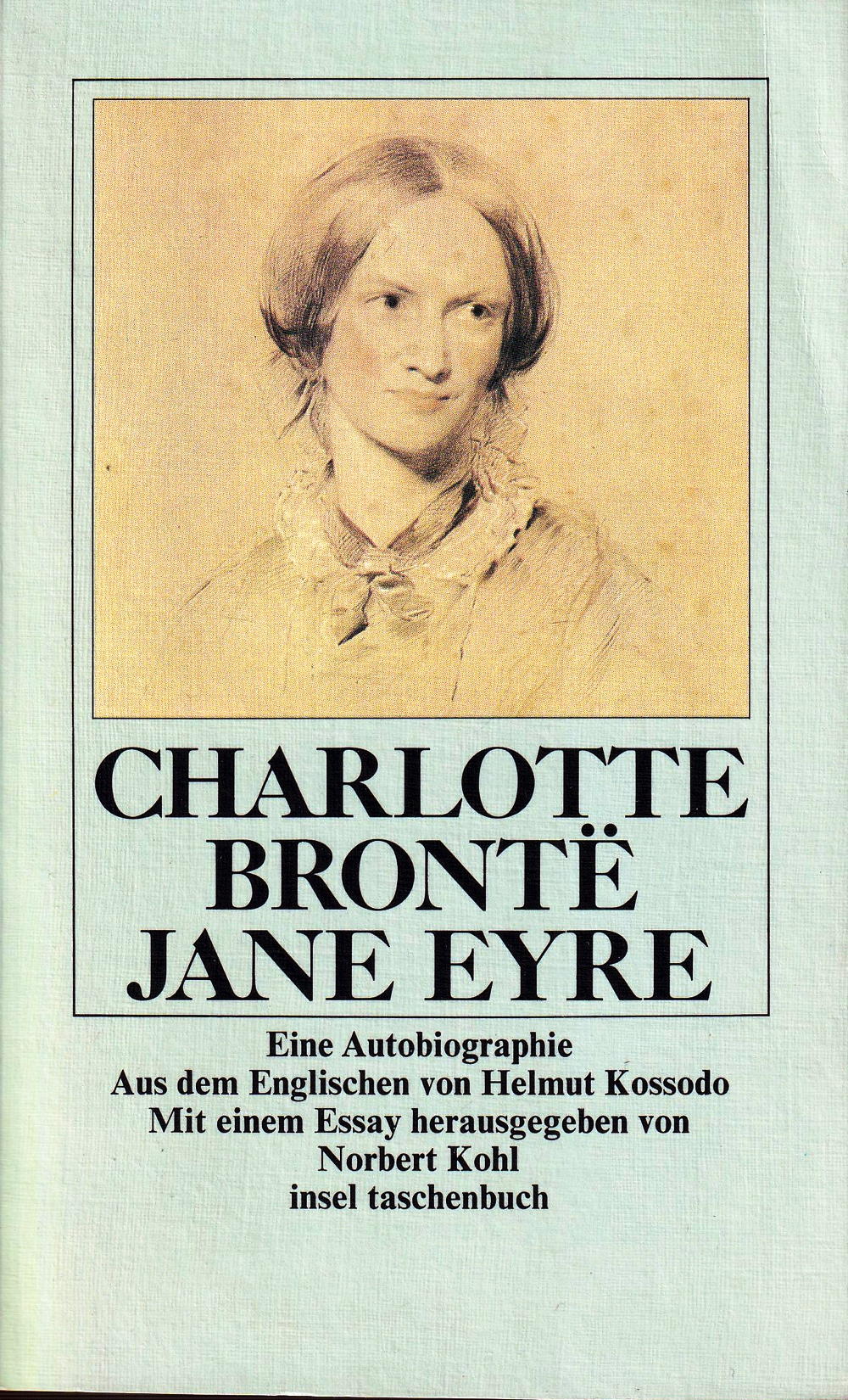 CHARLOTTE
BRONTË
JANE EYRE

Eine Autobiographie
Aus dem Englischen von Helmut Kossodo
Mit einem Essay herausgegeben von
Norbert Kohl
insel taschenbuch